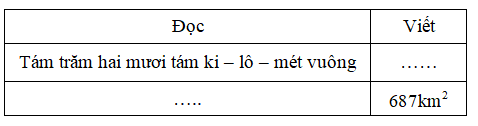 | Đọc | Viết |
|---|---|
| Tám trăm hai mươi tám ki – lô – mét vuông | …… |
| ….. | $687km^2$ |